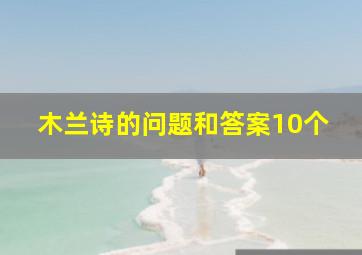 木兰诗的问题和答案10个